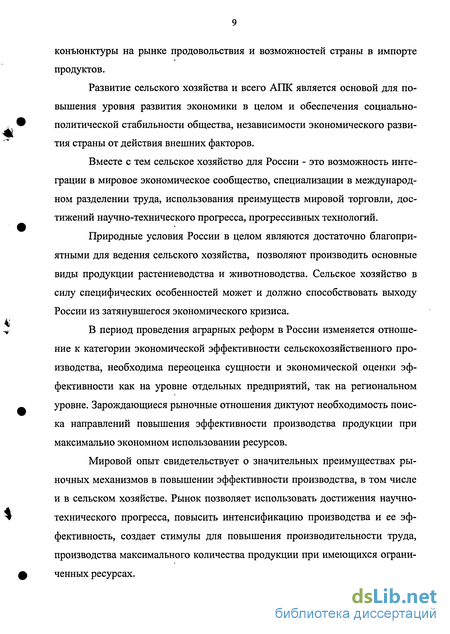 9

конъюнктуры на рынке продовольствия и возможностей страны в импорте продуктов.

Развитие сельского хозяйства и всего АПК является основой для повышения уровня развития экономики в целом и обеспечения социально-политической стабильности общества, независимости экономического развития страны от действия внешних факторов.

Вместе с тем сельское хозяйство для России - это возможность интеграции в мировое экономическое сообщество, специализации в международном разделении труда, использования преимуществ мировой торговли, достижений научно-технического прогресса, прогрессивных технологий.

Природные условия России в целом являются достаточно благоприятными для ведения сельского хозяйства, позволяют производить основные виды продукции растениеводства и животноводства. Сельское хозяйство в силу специфических особенностей может и должно способствовать выходу России из затянувшегося экономического кризиса.

В период проведения аграрных реформ в России изменяется отношение к категории экономической эффективности сельскохозяйственного производства, необходима переоценка сущности и экономической оценки эффективности как на уровне отдельных предприятий, так на региональном уровне. Зарождающиеся рыночные отношения диктуют необходимость поиска направлений повышения эффективности производства продукции при максимально экономном использовании ресурсов.

Мировой опыт свидетельствует о значительных преимуществах рыночных механизмов в повышении эффективности производства, в том числе и в сельском хозяйстве. Рынок позволяет использовать достижения научно-технического прогресса, повысить интенсификацию производства и ее эффективность, создает стимулы для повышения производительности труда, производства максимального количества продукции при имеющихся ограниченных ресурсах.

dsLib.net
библиотека диссертаций